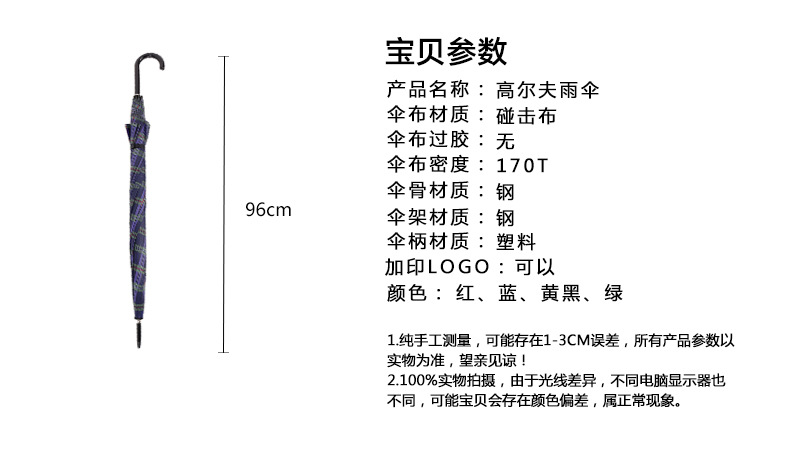 96cm

宝贝参数

产品名称：高尔夫雨伞
伞布材质：碰击布
伞布过胶：无
伞布密度：170T
伞骨材质：钢
伞架材质：钢
伞柄材质：塑料
加印LOGO：可以
颜色：红、蓝、黄黑、绿

1.纯手工测量，可能存在1-3CM误差，所有产品参数以实物为准，望亲见谅！
2.100%实物拍摄，由于光线差异，不同电脑显示器也不同，可能宝贝会存在颜色偏差，属正常现象。